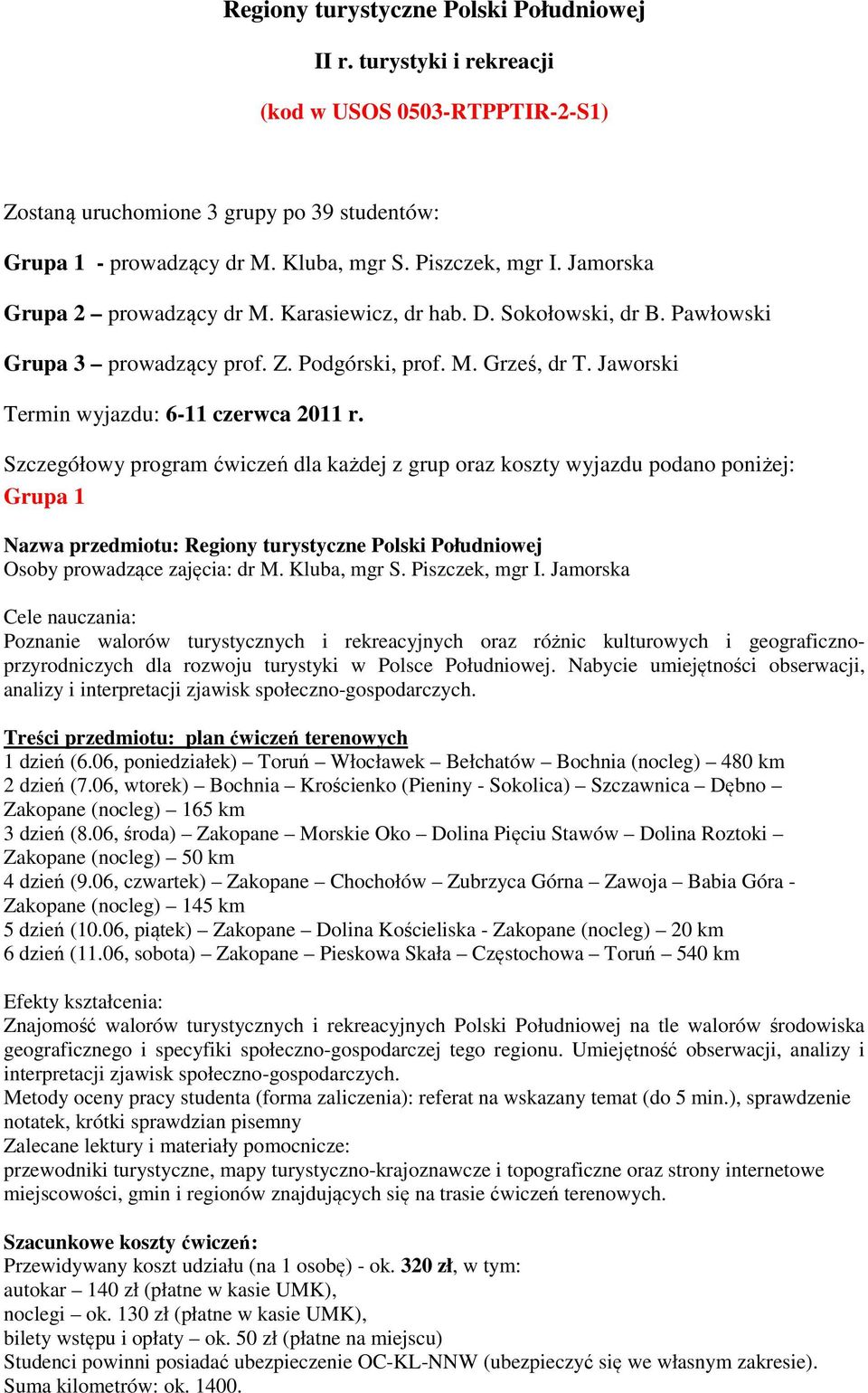 Regiony turystyczne Polski Południowej

II r. turystyki i rekreacji

(kod w USOS 0503-RTPPTIR-2-S1)

Zostaną uruchomione 3 grupy po 39 studentów:

Grupa 1 - prowadzący dr M. Kluba, mgr S. Piszczek, mgr I. Jamorska

Grupa 2 – prowadzący dr M. Karasiewicz, dr hab. D. Sokołowski, dr B. Pawłowski

Grupa 3 – prowadzący prof. Z. Podgórski, prof. M. Grześ, dr T. Jaworski

Termin wyjazdu: 6-11 czerwca 2011 r.

Szczegółowy program ćwiczeń dla każdej z grup oraz koszty wyjazdu podano poniżej:
Grupa 1

Nazwa przedmiotu: Regiony turystyczne Polski Południowej
Osoby prowadzące zajęcia: dr M. Kluba, mgr S. Piszczek, mgr I. Jamorska

Cele nauczania:
Poznanie walorów turystycznych i rekreacyjnych oraz różnic kulturowych i geograficzno-przyrodniczych dla rozwoju turystyki w Polsce Południowej. Nabycie umiejętności obserwacji, analizy i interpretacji zjawisk społeczno-gospodarczych.

Treści przedmiotu: plan ćwiczeń terenowych
1 dzień (6.06, poniedziałek) – Toruń – Włocławek – Bełchatów – Bochnia (nocleg) – 480 km
2 dzień (7.06, wtorek) – Bochnia – Krościenko (Pieniny - Sokolica) – Szczawnica – Dębno – Zakopane (nocleg) – 165 km
3 dzień (8.06, środa) – Zakopane – Morskie Oko – Dolina Pięciu Stawów – Dolina Roztoki – Zakopane (nocleg) – 50 km
4 dzień (9.06, czwartek) – Zakopane – Chochołów – Zubrzyca Górna – Zawoja – Babia Góra - Zakopane (nocleg) – 145 km
5 dzień (10.06, piątek) – Zakopane – Dolina Kościeliska - Zakopane (nocleg) – 20 km
6 dzień (11.06, sobota) – Zakopane – Pieskowa Skała – Częstochowa – Toruń – 540 km

Efekty kształcenia:
Znajomość walorów turystycznych i rekreacyjnych Polski Południowej na tle walorów środowiska geograficznego i specyfiki społeczno-gospodarczej tego regionu. Umiejętność obserwacji, analizy i interpretacji zjawisk społeczno-gospodarczych.
Metody oceny pracy studenta (forma zaliczenia): referat na wskazany temat (do 5 min.), sprawdzenie notatek, krótki sprawdzian pisemny
Zalecane lektury i materiały pomocnicze:
przewodniki turystyczne, mapy turystyczno-krajoznawcze i topograficzne oraz strony internetowe miejscowości, gmin i regionów znajdujących się na trasie ćwiczeń terenowych.

Szacunkowe koszty ćwiczeń:
Przewidywany koszt udziału (na 1 osobę) - ok. 320 zł, w tym:
autokar – 140 zł (płatne w kasie UMK),
noclegi – ok. 130 zł (płatne w kasie UMK),
bilety wstępu i opłaty – ok. 50 zł (płatne na miejscu)
Studenci powinni posiadać ubezpieczenie OC-KL-NNW (ubezpieczyć się we własnym zakresie).
Suma kilometrów: ok. 1400.